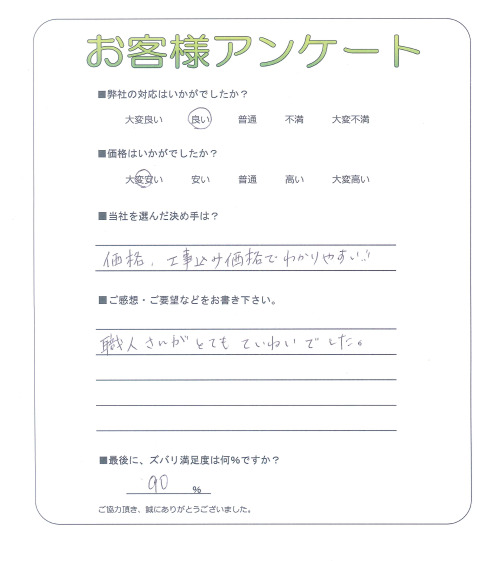 お客様アンケート

■弊社の対応はいかがでしたか？

大変良い　良い　普通　不満　大変不満

■価格はいかがでしたか？

大変安い　安い　普通　高い　大変高い

■当社を選んだ決め手は？

価格、工事込み価格でわかりやすい！

■ご感想・ご要望などをお書き下さい。

職人さんがとてもていねいでした。

■最後に、ズバリ満足度は何%ですか？

90 %

ご協力頂き、誠にありがとうございました。